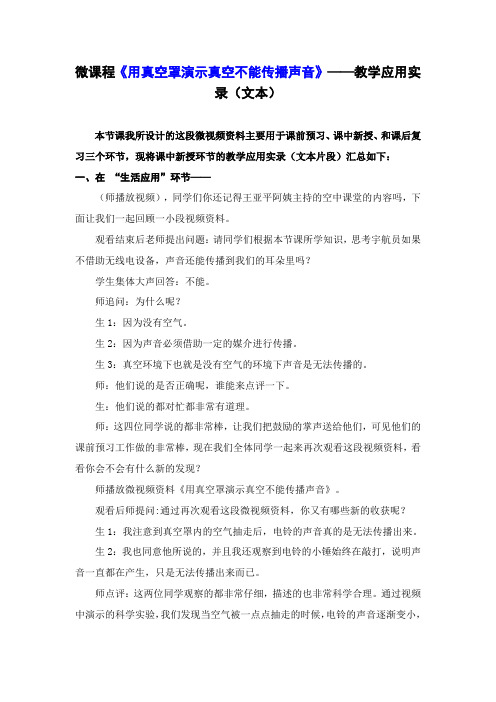 微课程《用真空罩演示真空不能传播声音》——教学应用实录（文本）

本节课我所设计的这段微视频资料主要用于课前预习、课中新授、和课后复习三个环节，现将课中新授环节的教学应用实录（文本片段）汇总如下：

一、在 “生活应用”环节——

（师播放视频），同学们你还记得王亚平阿姨主持的空中课堂的内容吗，下面让我们一起回顾一小段视频资料。

观看结束后老师提出问题：请同学们根据本节课所学知识，思考宇航员如果不借助无线电设备，声音还能传播到我们的耳朵里吗？

学生集体大声回答：不能。

师追问：为什么呢？

生 1：因为没有空气。

生 2：因为声音必须借助一定的媒介进行传播。

生 3：真空环境下也就是没有空气的环境下声音是无法传播的。

师：他们说的是否正确呢，谁能来点评一下。

生：他们说的都对忙都非常有道理。

师：这四位同学说的都非常棒，让我们把鼓励的掌声送给他们，可见他们的课前预习工作做的非常棒，现在我们全体同学一起来再次观看这段视频资料，看看你会不会有什么新的发现？

师播放微视频资料《用真空罩演示真空不能传播声音》。

观看后师提问：通过再次观看这段微视频资料，你又有哪些新的收获呢？

生 1：我注意到真空罩内的空气抽走后，电铃的声音真的是无法传播出来。

生 2：我也同意他所说的，并且我还观察到电铃的小锤始终在敲打，说明声音一直都在产生，只是无法传播出来而已。

师点评：这两位同学观察的都非常仔细，描述的也非常科学合理。通过视频中演示的科学实验，我们发现当空气被一点点抽走的时候，电铃的声音逐渐变小，